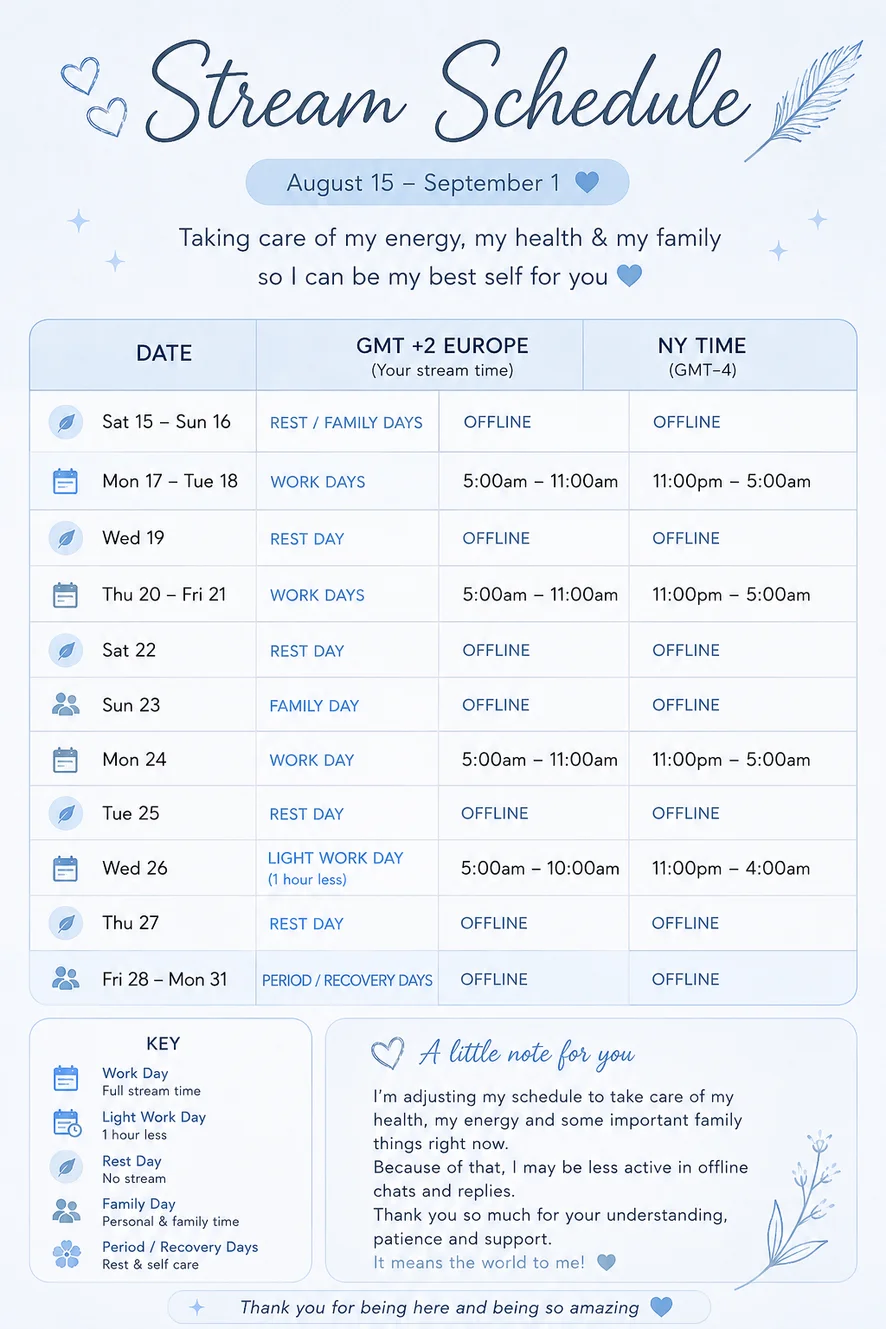 Stream Schedule

August 15 – September 1

Taking care of my energy, my health & my family so I can be my best self for you

| DATE | GMT +2 EUROPE (Your stream time) | | NY TIME (GMT-4) |
|---|---|---|---|
| Sat 15 – Sun 16 | REST / FAMILY DAYS | OFFLINE | OFFLINE |
| Mon 17 – Tue 18 | WORK DAYS | 5:00am – 11:00am | 11:00pm – 5:00am |
| Wed 19 | REST DAY | OFFLINE | OFFLINE |
| Thu 20 – Fri 21 | WORK DAYS | 5:00am – 11:00am | 11:00pm – 5:00am |
| Sat 22 | REST DAY | OFFLINE | OFFLINE |
| Sun 23 | FAMILY DAY | OFFLINE | OFFLINE |
| Mon 24 | WORK DAY | 5:00am – 11:00am | 11:00pm – 5:00am |
| Tue 25 | REST DAY | OFFLINE | OFFLINE |
| Wed 26 | LIGHT WORK DAY (1 hour less) | 5:00am – 10:00am | 11:00pm – 4:00am |
| Thu 27 | REST DAY | OFFLINE | OFFLINE |
| Fri 28 – Mon 31 | PERIOD / RECOVERY DAYS | OFFLINE | OFFLINE |

KEY
Work Day
Full stream time
Light Work Day
1 hour less
Rest Day
No stream
Family Day
Personal & family time
Period / Recovery Days
Rest & self care

A little note for you
I'm adjusting my schedule to take care of my health, my energy and some important family things right now.
Because of that, I may be less active in offline chats and replies.
Thank you so much for your understanding, patience and support.
It means the world to me!

Thank you for being here and being so amazing